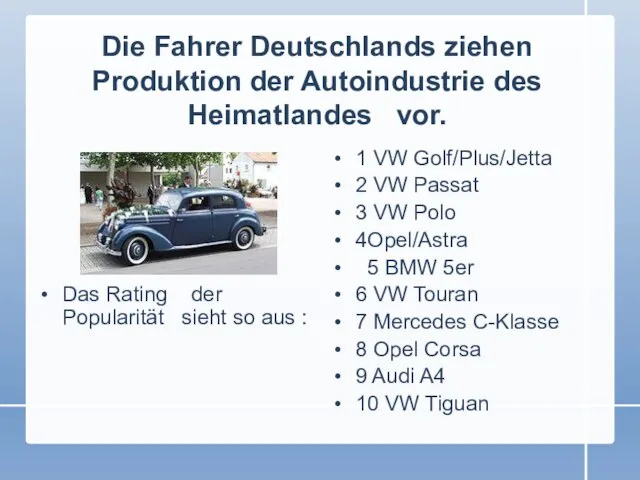 Die Fahrer Deutschlands ziehen Produktion der Autoindustrie des Heimatlandes vor.

• Das Rating der Popularität sieht so aus :

• 1 VW Golf/Plus/Jetta
• 2 VW Passat
• 3 VW Polo
• 4Opel/Astra
• 5 BMW 5er
• 6 VW Touran
• 7 Mercedes C-Klasse
• 8 Opel Corsa
• 9 Audi A4
• 10 VW Tiguan